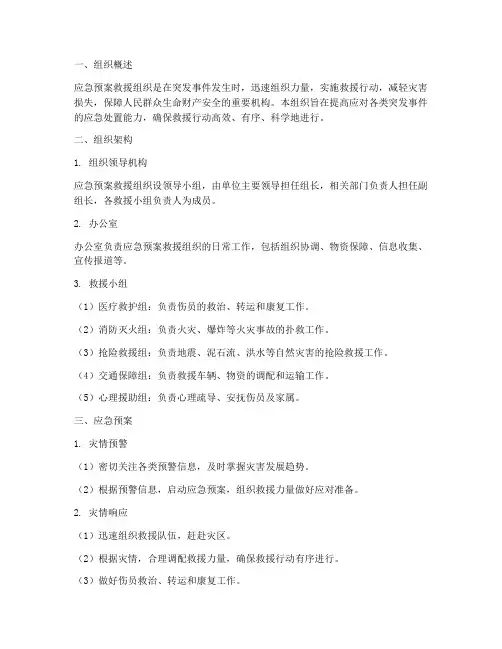 一、组织概述

应急预案救援组织是在突发事件发生时，迅速组织力量，实施救援行动，减轻灾害损失，保障人民群众生命财产安全的重要机构。本组织旨在提高应对各类突发事件的应急处置能力，确保救援行动高效、有序、科学地进行。

二、组织架构

1. 组织领导机构

应急预案救援组织设领导小组，由单位主要领导担任组长，相关部门负责人担任副组长，各救援小组负责人为成员。

2. 办公室

办公室负责应急预案救援组织的日常工作，包括组织协调、物资保障、信息收集、宣传报道等。

3. 救援小组

（1）医疗救护组：负责伤员的救治、转运和康复工作。

（2）消防灭火组：负责火灾、爆炸等火灾事故的扑救工作。

（3）抢险救援组：负责地震、泥石流、洪水等自然灾害的抢险救援工作。

（4）交通保障组：负责救援车辆、物资的调配和运输工作。

（5）心理援助组：负责心理疏导、安抚伤员及家属。

三、应急预案

1. 灾情预警

（1）密切关注各类预警信息，及时掌握灾害发展趋势。

（2）根据预警信息，启动应急预案，组织救援力量做好应对准备。

2. 灾情响应

（1）迅速组织救援队伍，赶赴灾区。

（2）根据灾情，合理调配救援力量，确保救援行动有序进行。

（3）做好伤员救治、转运和康复工作。